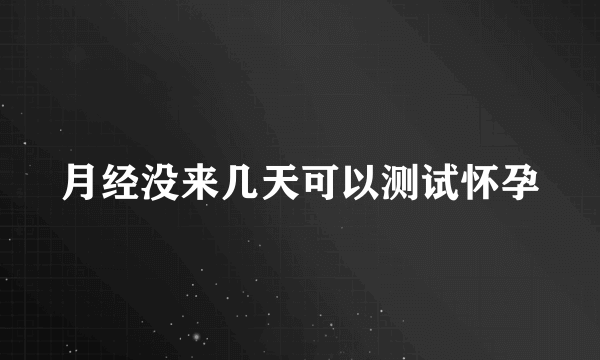 月经没来几天可以测试怀孕